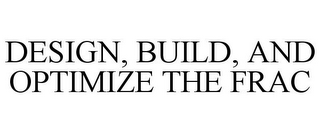 DESIGN, BUILD, AND OPTIMIZE THE FRAC